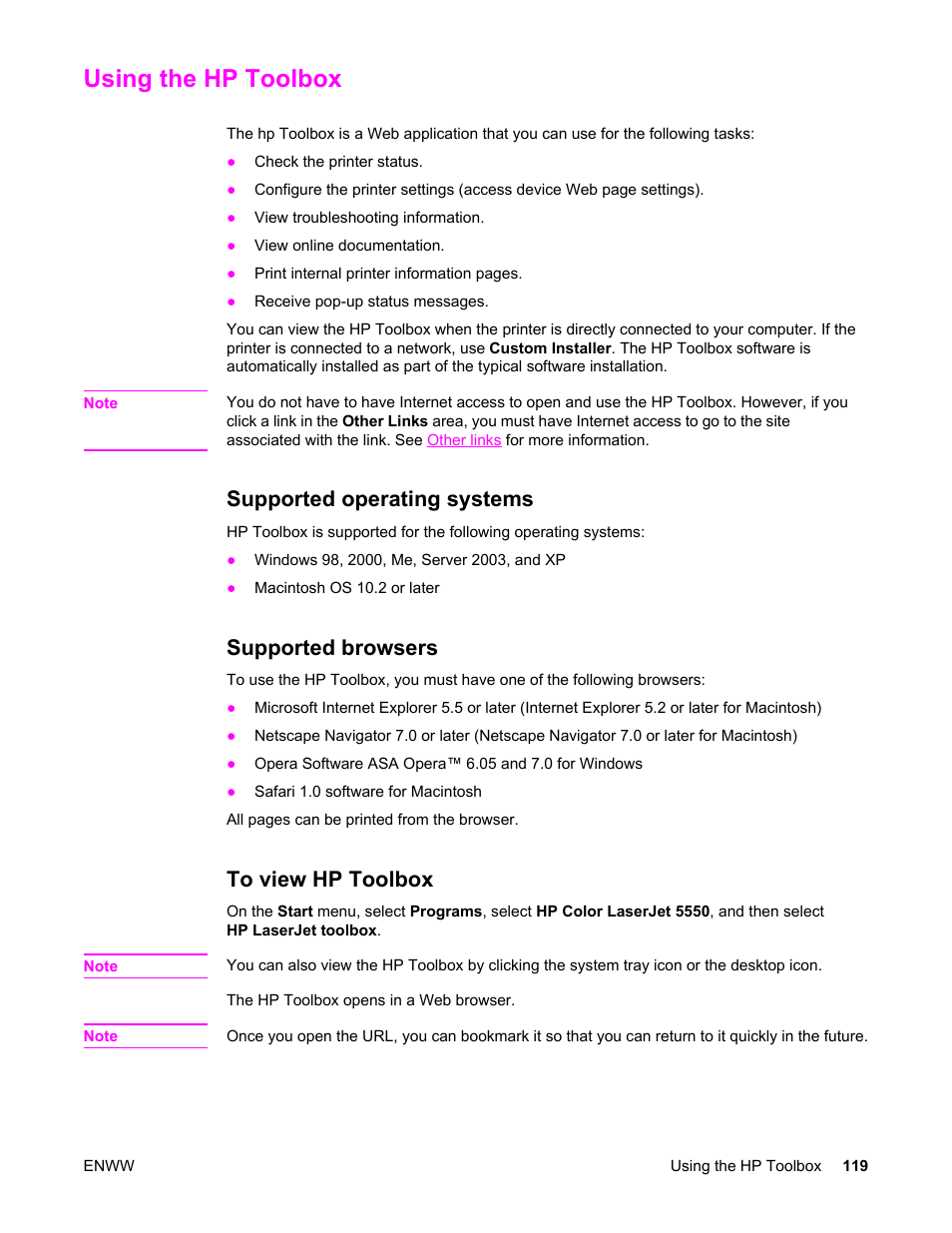 Using the HP Toolbox

The hp Toolbox is a Web application that you can use for the following tasks:

● Check the printer status.

● Configure the printer settings (access device Web page settings).

● View troubleshooting information.

● View online documentation.

● Print internal printer information pages.

● Receive pop-up status messages.

You can view the HP Toolbox when the printer is directly connected to your computer. If the printer is connected to a network, use Custom Installer. The HP Toolbox software is automatically installed as part of the typical software installation.

Note

You do not have to have Internet access to open and use the HP Toolbox. However, if you click a link in the Other Links area, you must have Internet access to go to the site associated with the link. See Other links for more information.

Supported operating systems

HP Toolbox is supported for the following operating systems:

● Windows 98, 2000, Me, Server 2003, and XP

● Macintosh OS 10.2 or later

Supported browsers

To use the HP Toolbox, you must have one of the following browsers:

● Microsoft Internet Explorer 5.5 or later (Internet Explorer 5.2 or later for Macintosh)

● Netscape Navigator 7.0 or later (Netscape Navigator 7.0 or later for Macintosh)

● Opera Software ASA Opera™ 6.05 and 7.0 for Windows

● Safari 1.0 software for Macintosh

All pages can be printed from the browser.

To view HP Toolbox

On the Start menu, select Programs, select HP Color LaserJet 5550, and then select HP LaserJet toolbox.

Note

You can also view the HP Toolbox by clicking the system tray icon or the desktop icon.

The HP Toolbox opens in a Web browser.

Note

Once you open the URL, you can bookmark it so that you can return to it quickly in the future.

ENWW

Using the HP Toolbox 119